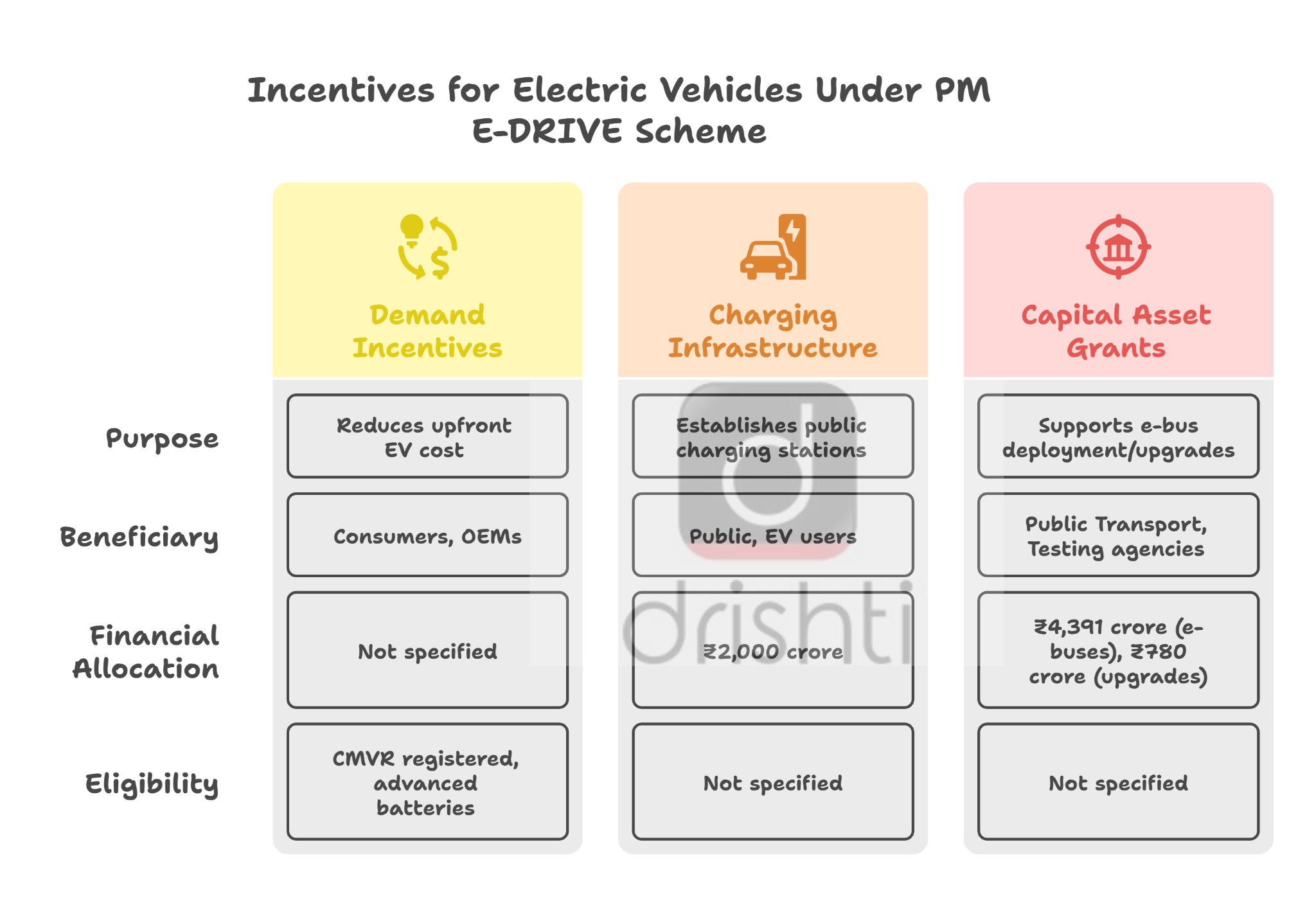 Incentives for Electric Vehicles Under PM E-DRIVE Scheme

| | Demand Incentives | Charging Infrastructure | Capital Asset Grants |
|---|---|---|---|
| Purpose | Reduces upfront EV cost | Establishes public charging stations | Supports e-bus deployment/upgrades |
| Beneficiary | Consumers, OEMs | Public, EV users | Public Transport, Testing agencies |
| Financial Allocation | Not specified | ₹2,000 crore | ₹4,391 crore (e-buses), ₹780 crore (upgrades) |
| Eligibility | CMVR registered, advanced batteries | Not specified | Not specified |

drishti